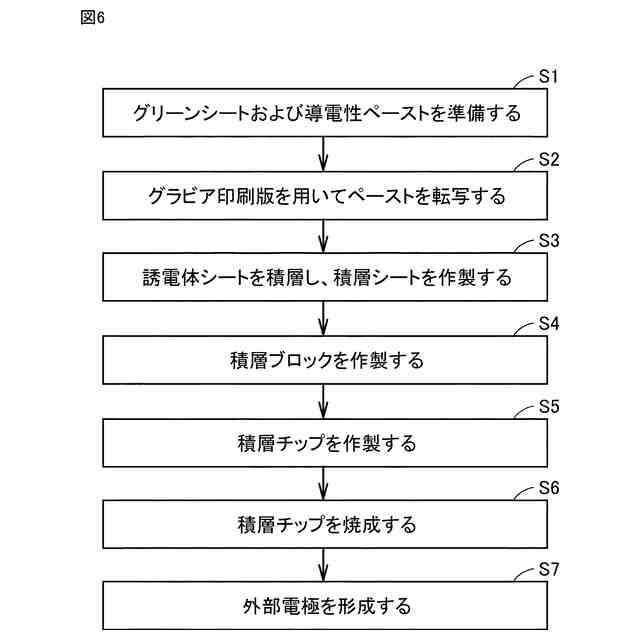 図6

S1
グリーンシートおよび導電性ペーストを準備する

S2
グラビア印刷版を用いてペーストを転写する

S3
誘電体シートを積層し、積層シートを作製する

S4
積層ブロックを作製する

S5
積層チップを作製する

S6
積層チップを焼成する

S7
外部電極を形成する